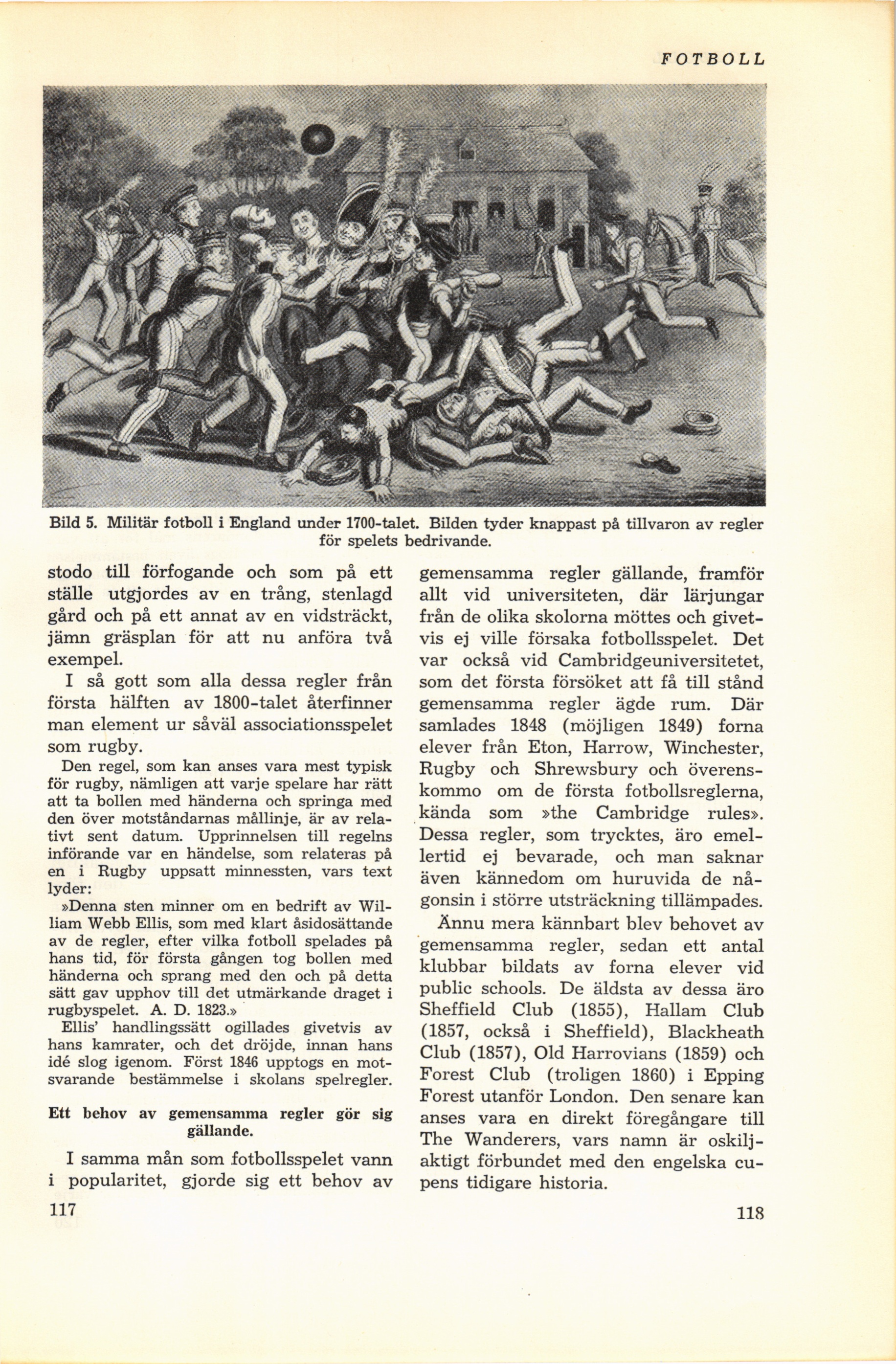 FOTBOLL

Bild 5. Militär fotboll i England under 1700-talet. Bilden tyder knappast på tillvaron av regler för spelets bedrivande.

stodo till förfogande och som på ett ställe utgjordes av en trång, stenlagd gård och på ett annat av en vidsträckt, jämn gräsplan för att nu anföra två exempel.

I så gott som alla dessa regler från första hälften av 1800-talet återfinner man element ur såväl associationsspelet som rugby.

Den regel, som kan anses vara mest typisk för rugby, nämligen att varje spelare har rätt att ta bollen med händerna och springa med den över motståndarnas mållinje, är av relativt sent datum. Upprinnelsen till regelns införande var en händelse, som relateras på en i Rugby uppsatt minnessten, vars text lyder:

»Denna sten minner om en bedrift av William Webb Ellis, som med klart åsidosättande av de regler, efter vilka fotboll spelades på hans tid, för första gången tog bollen med händerna och sprang med den och på detta sätt gav upphov till det utmärkande draget i rugbyspelet. A. D. 1823.»

Ellis' handlingssätt ogillades givetvis av hans kamrater, och det dröjde, innan hans idé slog igenom. Först 1846 upptogs en motsvarande bestämmelse i skolans spelregler.

Ett behov av gemensamma regler gör sig gällande.

I samma mån som fotbollsspelet vann i popularitet, gjorde sig ett behov av

117

gemensamma regler gällande, framför allt vid universiteten, där lärjungar från de olika skolorna möttes och givetvis ej ville försaka fotbollsspelet. Det var också vid Cambridgeuniversitetet, som det första försöket att få till stånd gemensamma regler ägde rum. Där samlades 1848 (möjligen 1849) forna elever från Eton, Harrow, Winchester, Rugby och Shrewsbury och överenskommo om de första fotbollsreglerna, kända som »the Cambridge rules». Dessa regler, som trycktes, äro emellertid ej bevarade, och man saknar även kännedom om huruvida de någonsin i större utsträckning tillämpades.

Ännu mera kännbart blev behovet av gemensamma regler, sedan ett antal klubbar bildats av forna elever vid public schools. De äldsta av dessa äro Sheffield Club (1855), Hallam Club (1857, också i Sheffield), Blackheath Club (1857), Old Harrovians (1859) och Forest Club (troligen 1860) i Epping Forest utanför London. Den senare kan anses vara en direkt föregångare till The Wanderers, vars namn är oskiljaktigt förbundet med den engelska cupens tidigare historia.

118